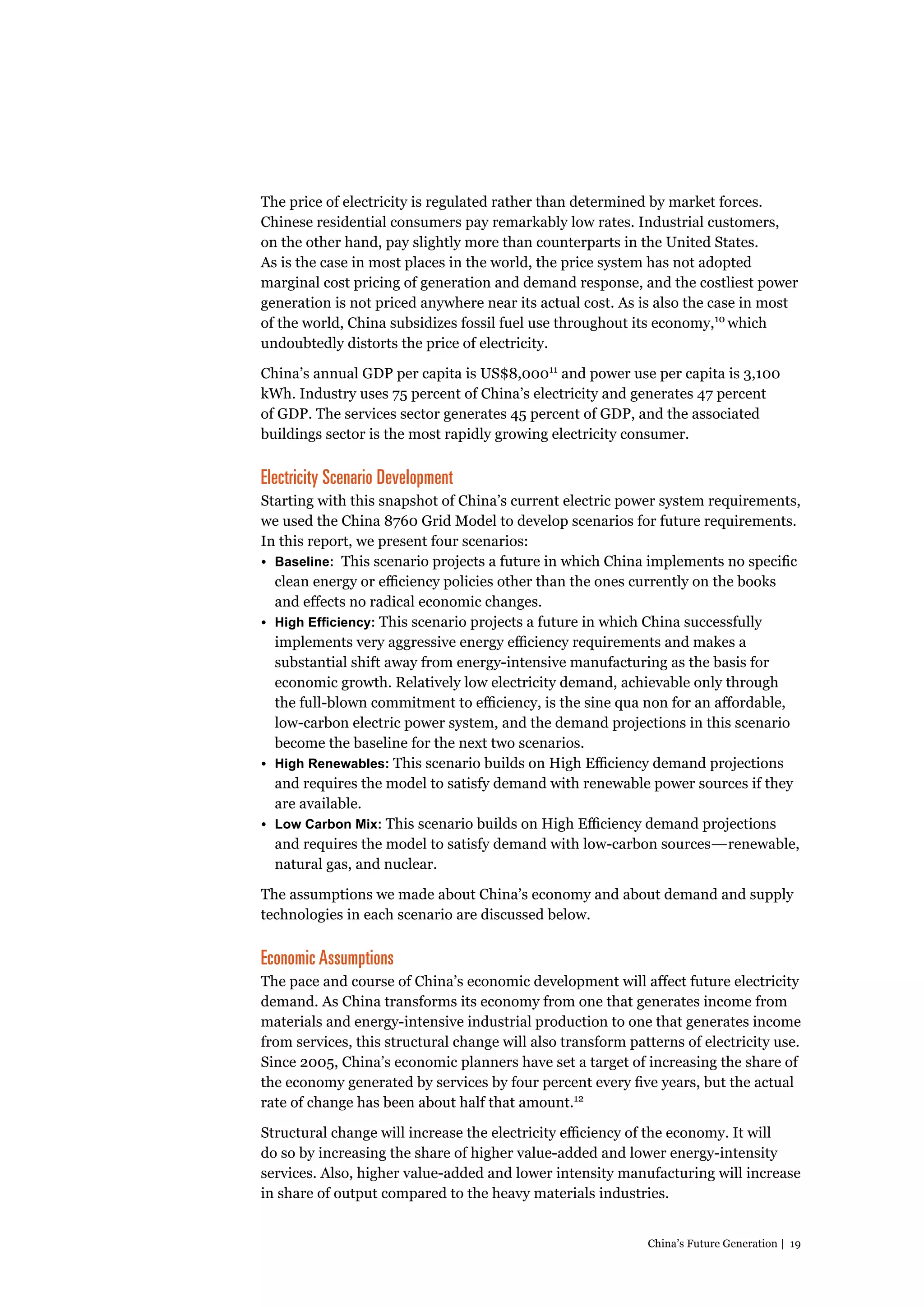 The price of electricity is regulated rather than determined by market forces. Chinese residential consumers pay remarkably low rates. Industrial customers, on the other hand, pay slightly more than counterparts in the United States. As is the case in most places in the world, the price system has not adopted marginal cost pricing of generation and demand response, and the costliest power generation is not priced anywhere near its actual cost. As is also the case in most of the world, China subsidizes fossil fuel use throughout its economy,$^{10}$ which undoubtedly distorts the price of electricity.

China's annual GDP per capita is US\$8,000$^{11}$ and power use per capita is 3,100 kWh. Industry uses 75 percent of China's electricity and generates 47 percent of GDP. The services sector generates 45 percent of GDP, and the associated buildings sector is the most rapidly growing electricity consumer.

Electricity Scenario Development

Starting with this snapshot of China's current electric power system requirements, we used the China 8760 Grid Model to develop scenarios for future requirements. In this report, we present four scenarios:
• Baseline: This scenario projects a future in which China implements no specific clean energy or efficiency policies other than the ones currently on the books and effects no radical economic changes.
• High Efficiency: This scenario projects a future in which China successfully implements very aggressive energy efficiency requirements and makes a substantial shift away from energy-intensive manufacturing as the basis for economic growth. Relatively low electricity demand, achievable only through the full-blown commitment to efficiency, is the sine qua non for an affordable, low-carbon electric power system, and the demand projections in this scenario become the baseline for the next two scenarios.
• High Renewables: This scenario builds on High Efficiency demand projections and requires the model to satisfy demand with renewable power sources if they are available.
• Low Carbon Mix: This scenario builds on High Efficiency demand projections and requires the model to satisfy demand with low-carbon sources—renewable, natural gas, and nuclear.

The assumptions we made about China's economy and about demand and supply technologies in each scenario are discussed below.

Economic Assumptions

The pace and course of China's economic development will affect future electricity demand. As China transforms its economy from one that generates income from materials and energy-intensive industrial production to one that generates income from services, this structural change will also transform patterns of electricity use. Since 2005, China's economic planners have set a target of increasing the share of the economy generated by services by four percent every five years, but the actual rate of change has been about half that amount.$^{12}$

Structural change will increase the electricity efficiency of the economy. It will do so by increasing the share of higher value-added and lower energy-intensity services. Also, higher value-added and lower intensity manufacturing will increase in share of output compared to the heavy materials industries.

China's Future Generation | 19